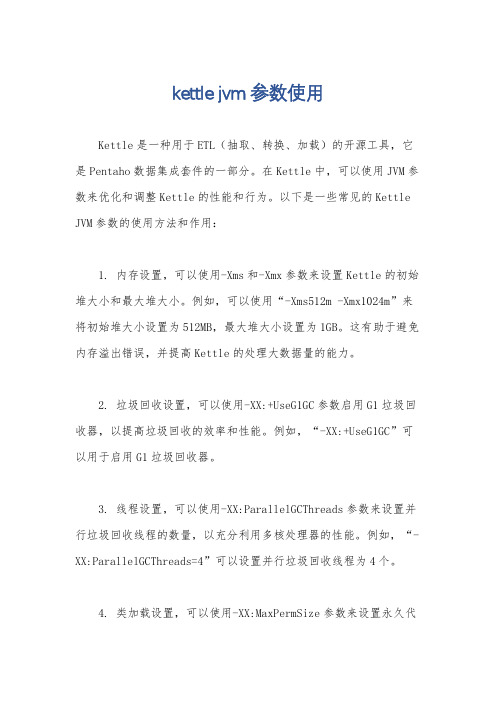 kettle jvm 参数使用

Kettle 是一种用于 ETL（抽取、转换、加载）的开源工具，它是 Pentaho 数据集成套件的一部分。在 Kettle 中，可以使用 JVM 参数来优化和调整 Kettle 的性能和行为。以下是一些常见的 Kettle JVM 参数的使用方法和作用：

1. 内存设置，可以使用-Xms 和-Xmx 参数来设置 Kettle 的初始堆大小和最大堆大小。例如，可以使用“-Xms512m -Xmx1024m”来将初始堆大小设置为 512MB，最大堆大小设置为 1GB。这有助于避免内存溢出错误，并提高 Kettle 的处理大数据量的能力。

2. 垃圾回收设置，可以使用-XX:+UseG1GC 参数启用 G1 垃圾回收器，以提高垃圾回收的效率和性能。例如，“-XX:+UseG1GC”可以用于启用 G1 垃圾回收器。

3. 线程设置，可以使用-XX:ParallelGCThreads 参数来设置并行垃圾回收线程的数量，以充分利用多核处理器的性能。例如，“-XX:ParallelGCThreads=4”可以设置并行垃圾回收线程为 4 个。

4. 类加载设置，可以使用-XX:MaxPermSize 参数来设置永久代